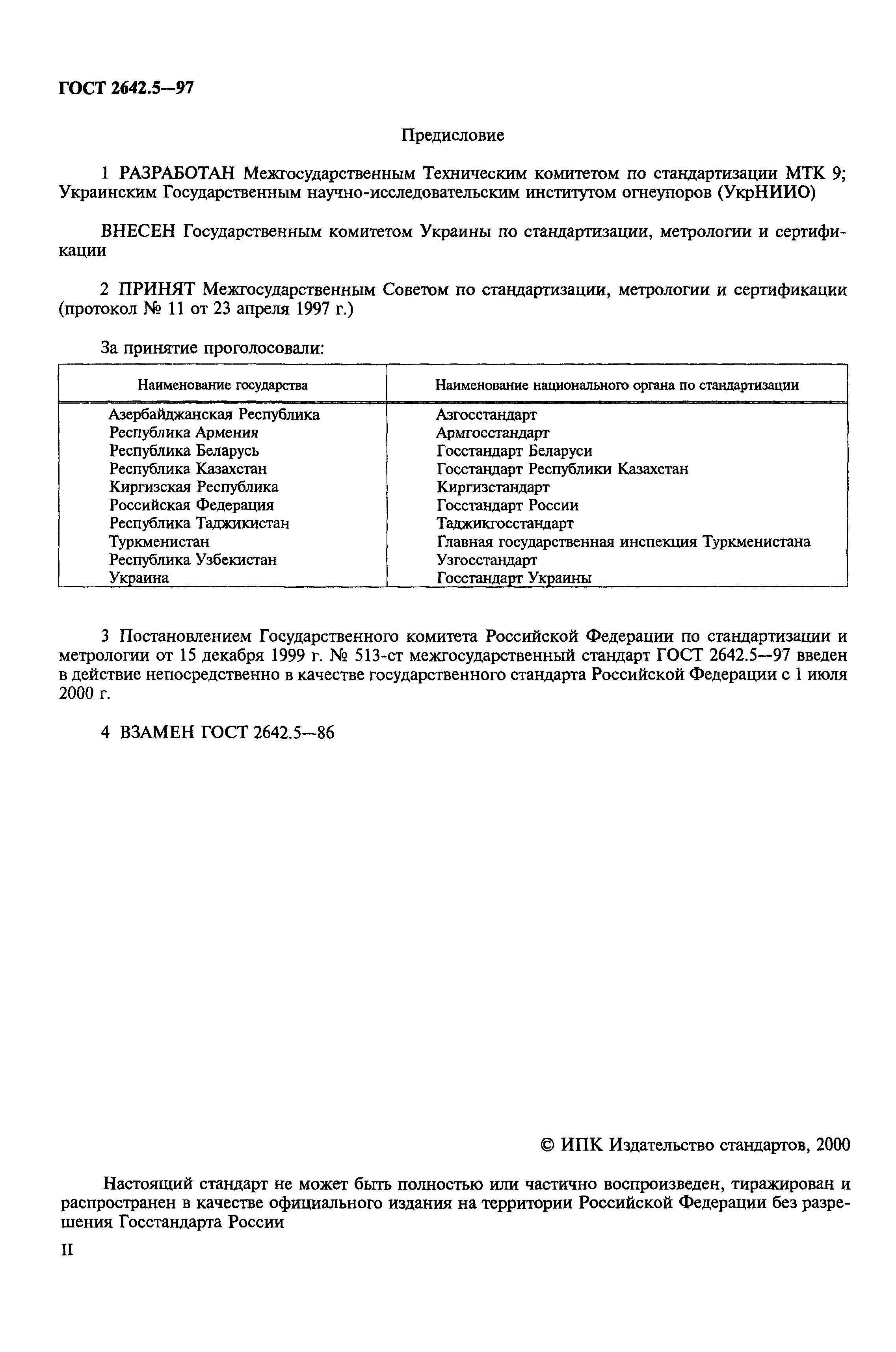 ГОСТ 2642.5—97

Предисловие

1 РАЗРАБОТАН Межгосударственным Техническим комитетом по стандартизации МТК 9; Украинским Государственным научно-исследовательским институтом огнеупоров (УкрНИИО)

ВНЕСЕН Государственным комитетом Украины по стандартизации, метрологии и сертификации

2 ПРИНЯТ Межгосударственным Советом по стандартизации, метрологии и сертификации (протокол № 11 от 23 апреля 1997 г.)

За принятие проголосовали:

| Наименование государства | Наименование национального органа по стандартизации |
|---|---|
| Азербайджанская Республика | Азгосстандарт |
| Республика Армения | Армгосстандарт |
| Республика Беларусь | Госстандарт Беларуси |
| Республика Казахстан | Госстандарт Республики Казахстан |
| Киргизская Республика | Киргизстандарт |
| Российская Федерация | Госстандарт России |
| Республика Таджикистан | Таджикгосстандарт |
| Туркменистан | Главная государственная инспекция Туркменистана |
| Республика Узбекистан | Узгосстандарт |
| Украина | Госстандарт Украины |

3 Постановлением Государственного комитета Российской Федерации по стандартизации и метрологии от 15 декабря 1999 г. № 513-ст межгосударственный стандарт ГОСТ 2642.5—97 введен в действие непосредственно в качестве государственного стандарта Российской Федерации с 1 июля 2000 г.

4 ВЗАМЕН ГОСТ 2642.5—86

© ИПК Издательство стандартов, 2000

Настоящий стандарт не может быть полностью или частично воспроизведен, тиражирован и распространен в качестве официального издания на территории Российской Федерации без разрешения Госстандарта России

II